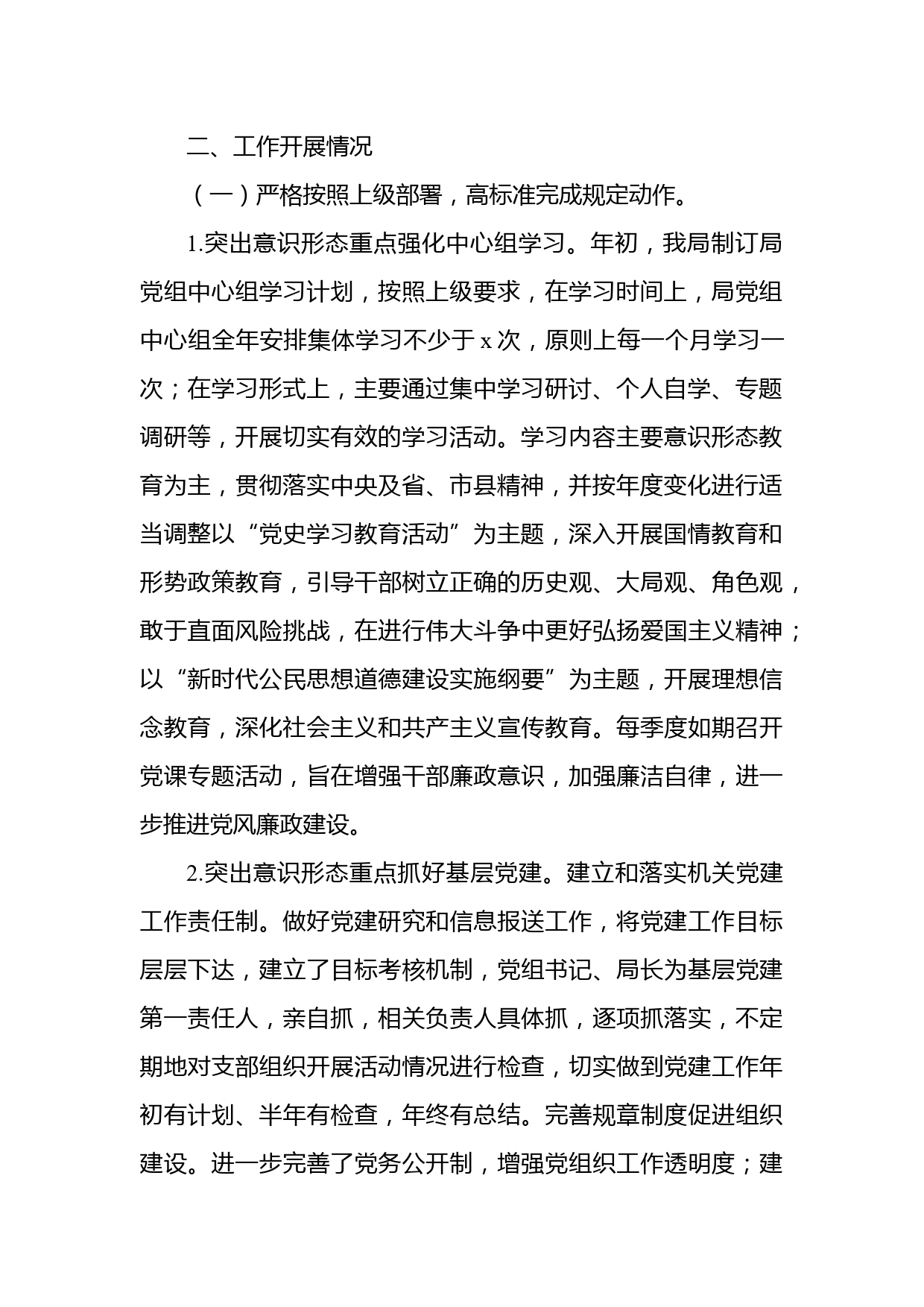 二、工作开展情况

（一）严格按照上级部署，高标准完成规定动作。

1.突出意识形态重点强化中心组学习。年初，我局制订局党组中心组学习计划，按照上级要求，在学习时间上，局党组中心组全年安排集体学习不少于 x 次，原则上每一个月学习一次；在学习形式上，主要通过集中学习研讨、个人自学、专题调研等，开展切实有效的学习活动。学习内容主要意识形态教育为主，贯彻落实中央及省、市县精神，并按年度变化进行适当调整以“党史学习教育活动”为主题，深入开展国情教育和形势政策教育，引导干部树立正确的历史观、大局观、角色观，敢于直面风险挑战，在进行伟大斗争中更好弘扬爱国主义精神；以“新时代公民思想道德建设实施纲要”为主题，开展理想信念教育，深化社会主义和共产主义宣传教育。每季度如期召开党课专题活动，旨在增强干部廉政意识，加强廉洁自律，进一步推进党风廉政建设。

2.突出意识形态重点抓好基层党建。建立和落实机关党建工作责任制。做好党建研究和信息报送工作，将党建工作目标层层下达，建立了目标考核机制，党组书记、局长为基层党建第一责任人，亲自抓，相关负责人具体抓，逐项抓落实，不定期地对支部组织开展活动情况进行检查，切实做到党建工作年初有计划、半年有检查，年终有总结。完善规章制度促进组织建设。进一步完善了党务公开制，增强党组织工作透明度；建